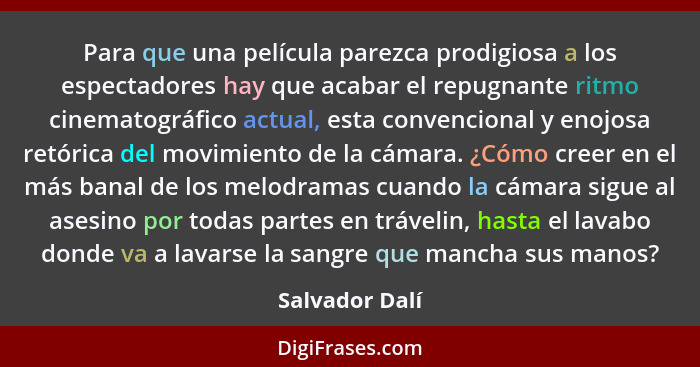 Para que una película parezca prodigiosa a los espectadores hay que acabar el repugnante ritmo cinematográfico actual, esta convencional y enojosa retórica del movimiento de la cámara. ¿Cómo creer en el más banal de los melodramas cuando la cámara sigue al asesino por todas partes en trávelin, hasta el lavabo donde va a lavarse la sangre que mancha sus manos?

Salvador Dalí

DigiFrases.com